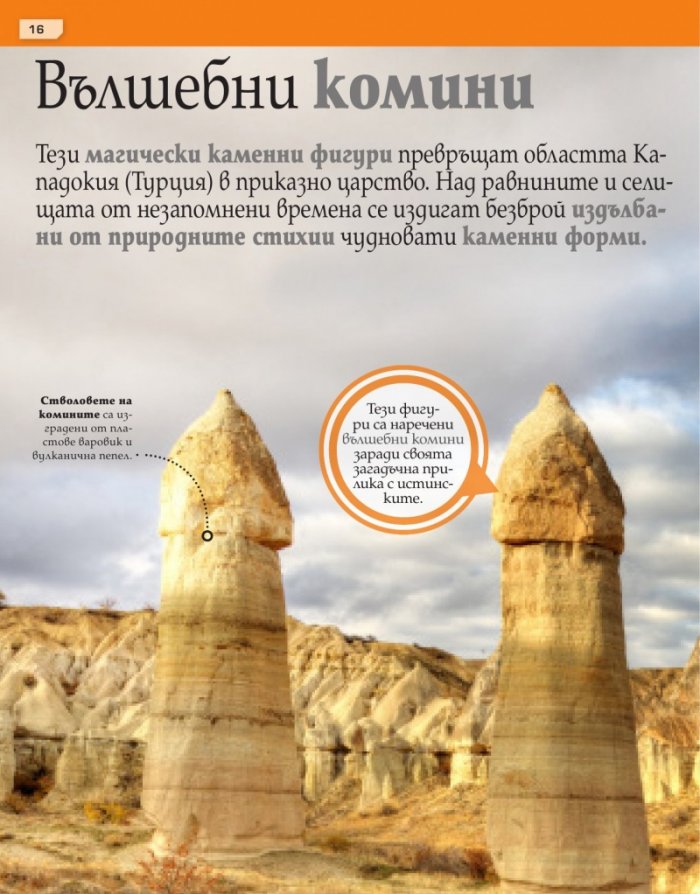 16

Вълшебни комини

Тези магически каменни фигури превръщат областта Кападокия (Турция) в приказно царство. Над равнините и селищата от незапомнени времена се издигат безброй издълбани от природните стихии чудновати каменни форми.

Стволовете на комините са изградени от пластове варовик и вулканична пепел.

Тези фигури са наречени вълшебни комини заради своята загадъчна прилика с истинските.